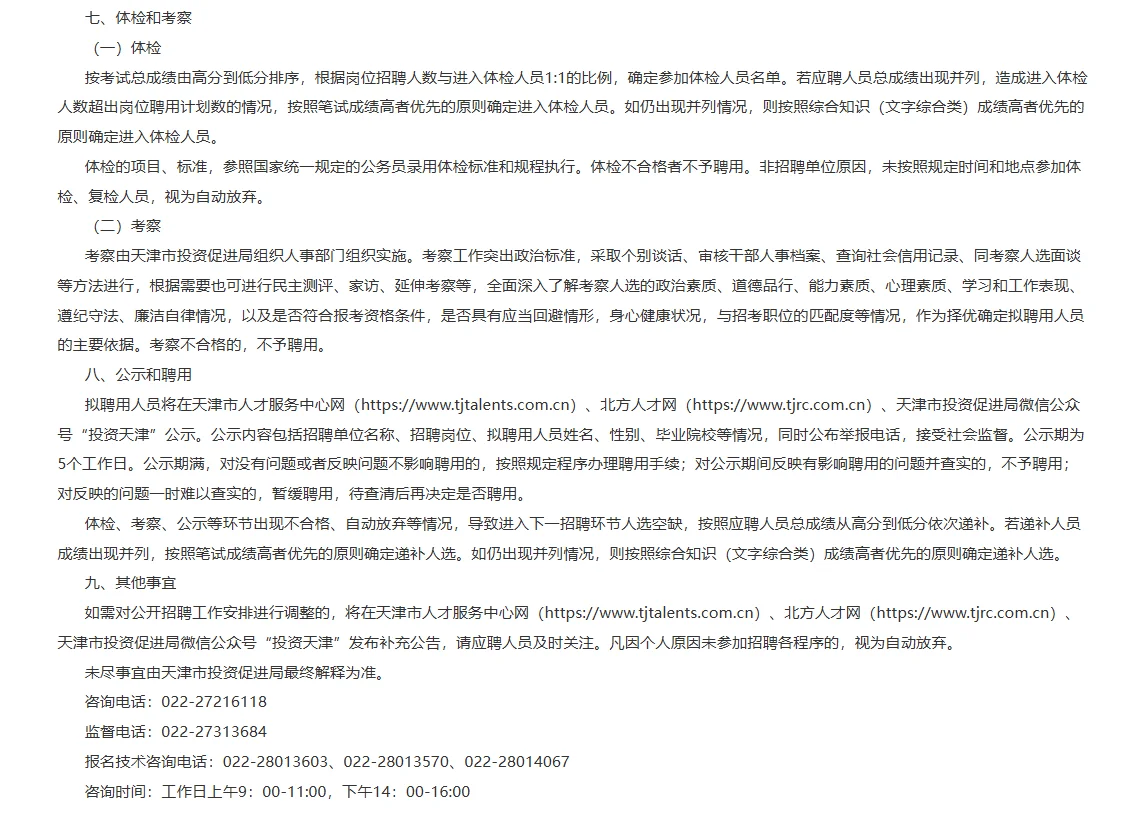 七、体检和考察

（一）体检

按考试总成绩由高分到低分排序，根据岗位招聘人数与进入体检人员1:1的比例，确定参加体检人员名单。若应聘人员总成绩出现并列，造成进入体检人数超出岗位聘用计划数的情况，按照笔试成绩高者优先的原则确定进入体检人员。如仍出现并列情况，则按照综合知识（文字综合类）成绩高者优先的原则确定进入体检人员。

体检的项目、标准，参照国家统一规定的公务员录用体检标准和规程执行。体检不合格者不予聘用。非招聘单位原因，未按照规定时间和地点参加体检、复检人员，视为自动放弃。

（二）考察

考察由天津市投资促进局组织人事部门组织实施。考察工作突出政治标准，采取个别谈话、审核干部人事档案、查询社会信用记录、同考察人选面谈等方法进行，根据需要也可进行民主测评、家访、延伸考察等，全面深入了解考察人选的政治素质、道德品行、能力素质、心理素质、学习和工作表现、遵纪守法、廉洁自律情况，以及是否符合报考资格条件，是否具有应当回避情形，身心健康状况，与招考职位的匹配度等情况，作为择优确定拟聘用人员的主要依据。考察不合格的，不予聘用。

八、公示和聘用

拟聘用人员将在天津市人才服务中心网（https://www.tjtalents.com.cn）、北方人才网（https://www.tjrc.com.cn）、天津市投资促进局微信公众号“投资天津”公示。公示内容包括招聘单位名称、招聘岗位、拟聘用人员姓名、性别、毕业院校等情况，同时公布举报电话，接受社会监督。公示期为5个工作日。公示期满，对没有问题或者反映问题不影响聘用的，按照规定程序办理聘用手续；对公示期间反映有影响聘用的问题并查实的，不予聘用；对反映的问题一时难以查实的，暂缓聘用，待查清后再决定是否聘用。

体检、考察、公示等环节出现不合格、自动放弃等情况，导致进入下一招聘环节人选空缺，按照应聘人员总成绩从高分到低分依次递补。若递补人员成绩出现并列，按照笔试成绩高者优先的原则确定递补人选。如仍出现并列情况，则按照综合知识（文字综合类）成绩高者优先的原则确定递补人选。

九、其他事宜

如需对公开招聘工作安排进行调整的，将在天津市人才服务中心网（https://www.tjtalents.com.cn）、北方人才网（https://www.tjrc.com.cn）、天津市投资促进局微信公众号“投资天津”发布补充公告，请应聘人员及时关注。凡因个人原因未参加招聘各程序的，视为自动放弃。

未尽事宜由天津市投资促进局最终解释为准。

咨询电话：022-27216118

监督电话：022-27313684

报名技术咨询电话：022-28013603、022-28013570、022-28014067

咨询时间：工作日上午9：00-11:00，下午14：00-16:00